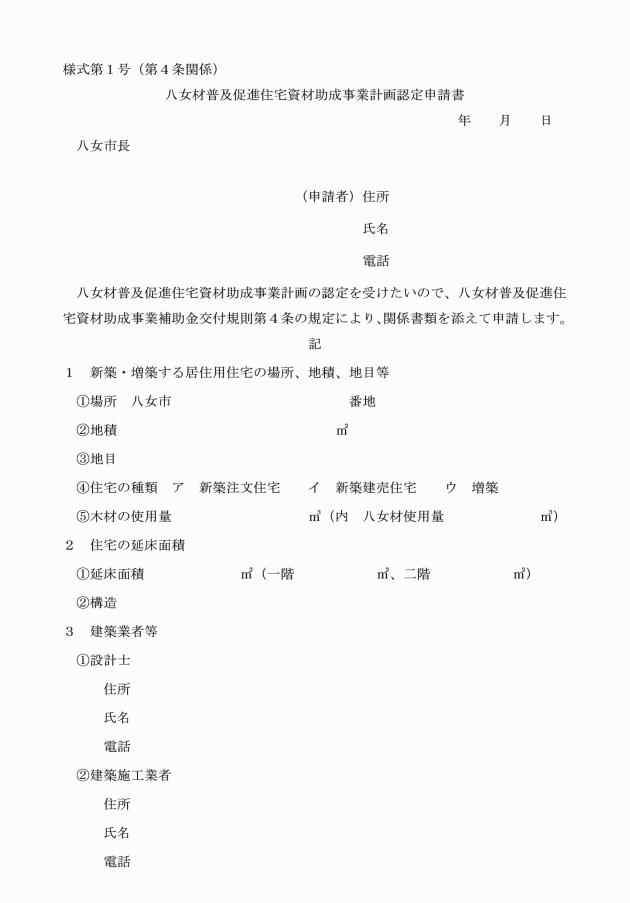 様式第１号（第４条関係）

八女材普及促進住宅資材助成事業計画認定申請書

年　月　日

八女市長

（申請者）住所

氏名

電話

八女材普及促進住宅資材助成事業計画の認定を受けたいので、八女材普及促進住宅資材助成事業補助金交付規則第４条の規定により、関係書類を添えて申請します。

記

１　新築・増築する居住用住宅の場所、地積、地目等

①場所　八女市　番地

②地積　㎡

③地目

④住宅の種類　ア　新築注文住宅　イ　新築建売住宅　ウ　増築

⑤木材の使用量　㎥（内　八女材使用量　㎥）

２　住宅の延床面積

①延床面積　㎡（一階　㎡、二階　㎡）

②構造

３　建築業者等

①設計士

住所

氏名

電話

②建築施工業者

住所

氏名

電話